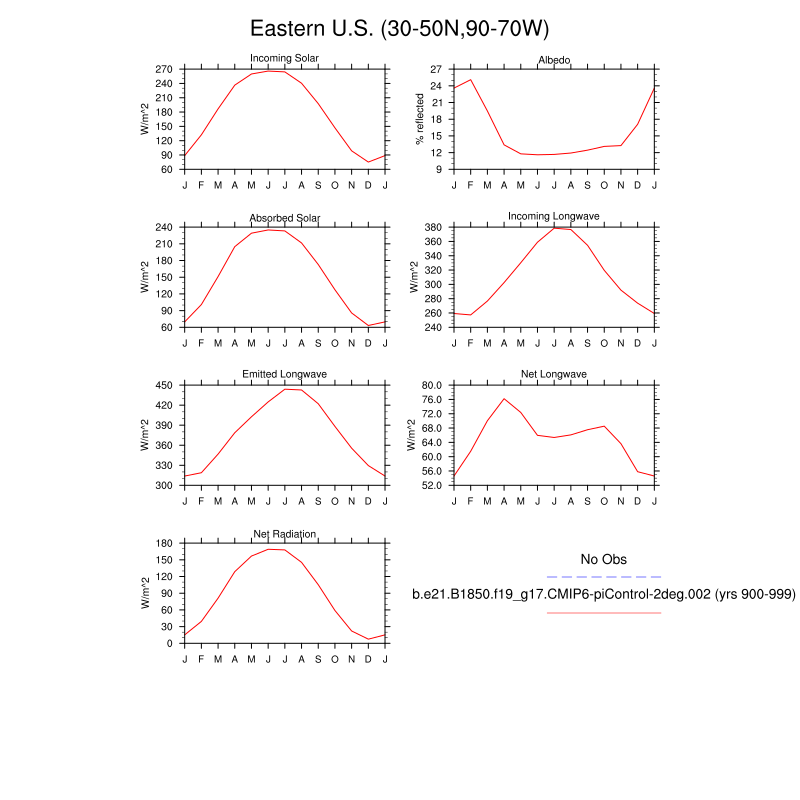 Eastern U.S. (30-50N,90-70W)

Incoming Solar
W/m^2
270 240 210 180 150 120 90 60
J F M A M J J A S O N D J

Albedo
% reflected
27 24 21 18 15 12 9
J F M A M J J A S O N D J

Absorbed Solar
W/m^2
240 210 180 150 120 90 60
J F M A M J J A S O N D J

Incoming Longwave
W/m^2
380 360 340 320 300 280 260 240
J F M A M J J A S O N D J

Emitted Longwave
W/m^2
450 420 390 360 330 300
J F M A M J J A S O N D J

Net Longwave
W/m^2
80.0 76.0 72.0 68.0 64.0 60.0 56.0 52.0
J F M A M J J A S O N D J

Net Radiation
W/m^2
180 150 120 90 60 30 0
J F M A M J J A S O N D J

No Obs
b.e21.B1850.f19_g17.CMIP6-piControl-2deg.002 (yrs 900-999)